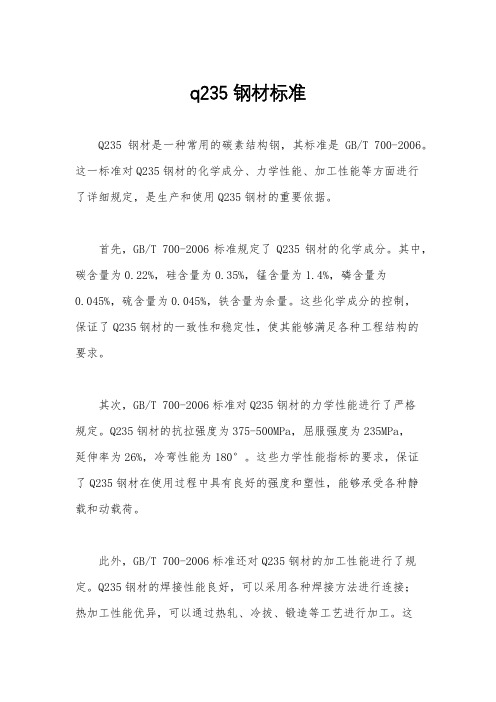 q235 钢材标准

Q235 钢材是一种常用的碳素结构钢，其标准是 GB/T 700-2006。这一标准对 Q235 钢材的化学成分、力学性能、加工性能等方面进行了详细规定，是生产和使用 Q235 钢材的重要依据。

首先，GB/T 700-2006 标准规定了 Q235 钢材的化学成分。其中，碳含量为 0.22%，硅含量为 0.35%，锰含量为 1.4%，磷含量为 0.045%，硫含量为 0.045%，铁含量为余量。这些化学成分的控制，保证了 Q235 钢材的一致性和稳定性，使其能够满足各种工程结构的要求。

其次，GB/T 700-2006 标准对 Q235 钢材的力学性能进行了严格规定。Q235 钢材的抗拉强度为 375-500MPa，屈服强度为 235MPa，延伸率为 26%，冷弯性能为 180°。这些力学性能指标的要求，保证了 Q235 钢材在使用过程中具有良好的强度和塑性，能够承受各种静载和动载荷。

此外，GB/T 700-2006 标准还对 Q235 钢材的加工性能进行了规定。Q235 钢材的焊接性能良好，可以采用各种焊接方法进行连接；热加工性能优异，可以通过热轧、冷拔、锻造等工艺进行加工。这